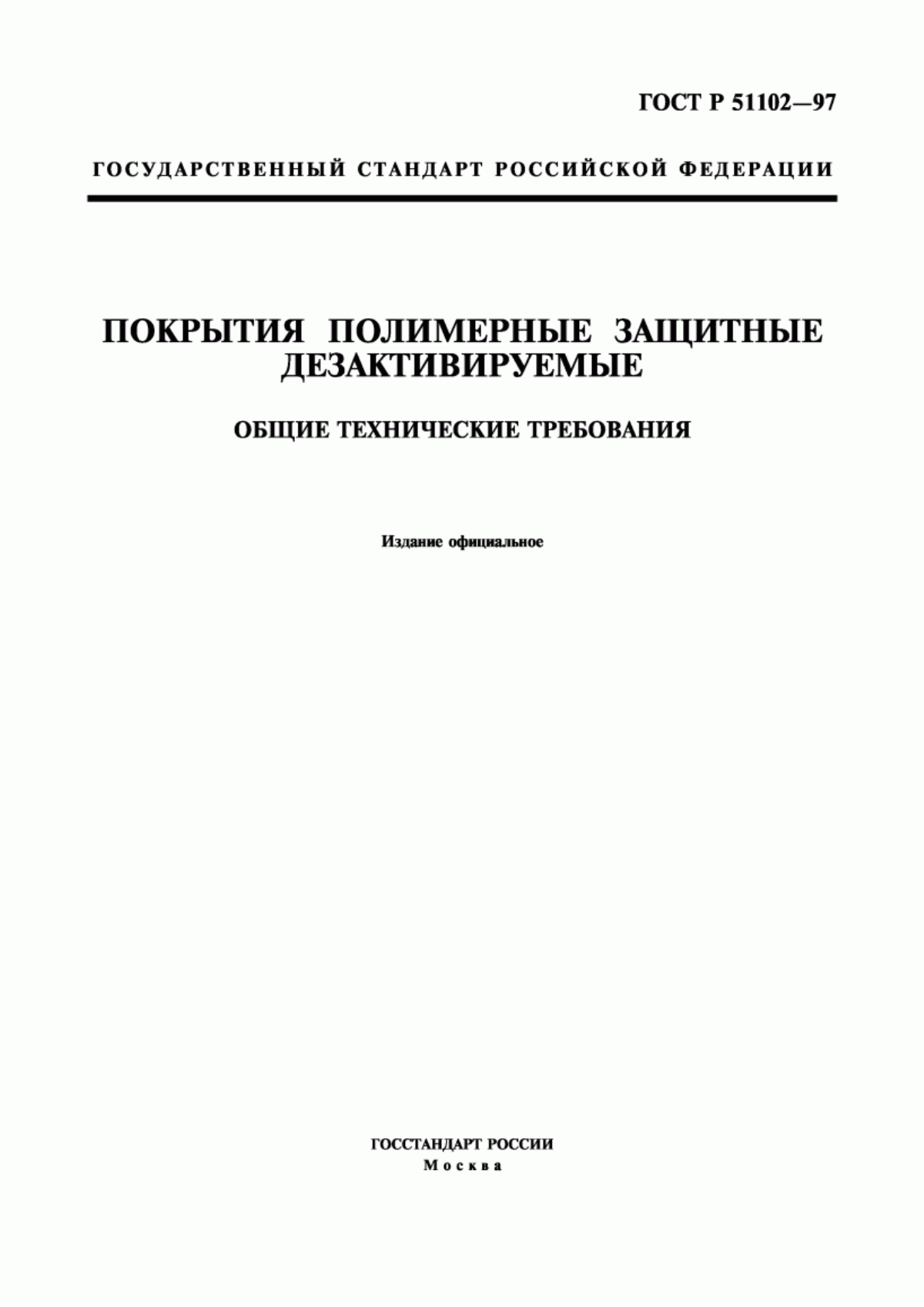 ГОСТ Р 51102—97

ГОСУДАРСТВЕННЫЙ СТАНДАРТ РОССИЙСКОЙ ФЕДЕРАЦИИ

ПОКРЫТИЯ ПОЛИМЕРНЫЕ ЗАЩИТНЫЕ ДЕЗАКТИВИРУЕМЫЕ

ОБЩИЕ ТЕХНИЧЕСКИЕ ТРЕБОВАНИЯ

Издание официальное

ГОССТАНДАРТ РОССИИ
Москва